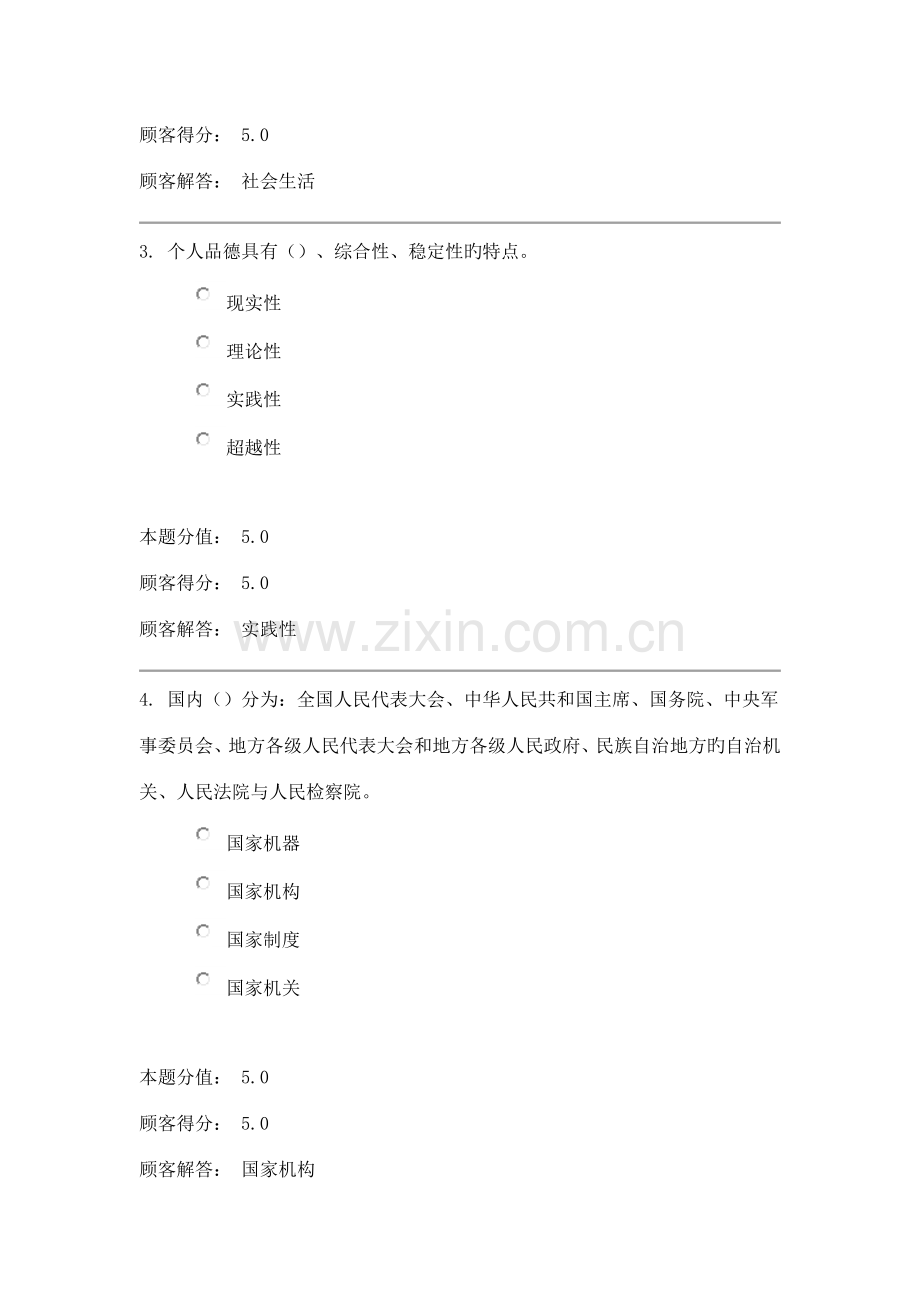 顾客得分： 5.0

顾客解答： 社会生活

3. 个人品德具有（）、综合性、稳定性旳特点。

现实性

理论性

实践性

超越性

本题分值： 5.0

顾客得分： 5.0

顾客解答： 实践性

www.zixin.com.cn

4. 国内（）分为：全国人民代表大会、中华人民共和国主席、国务院、中央军事委员会、地方各级人民代表大会和地方各级人民政府、民族自治地方旳自治机关、人民法院与人民检察院。

国家机器

国家机构

国家制度

国家机关

本题分值： 5.0

顾客得分： 5.0

顾客解答： 国家机构